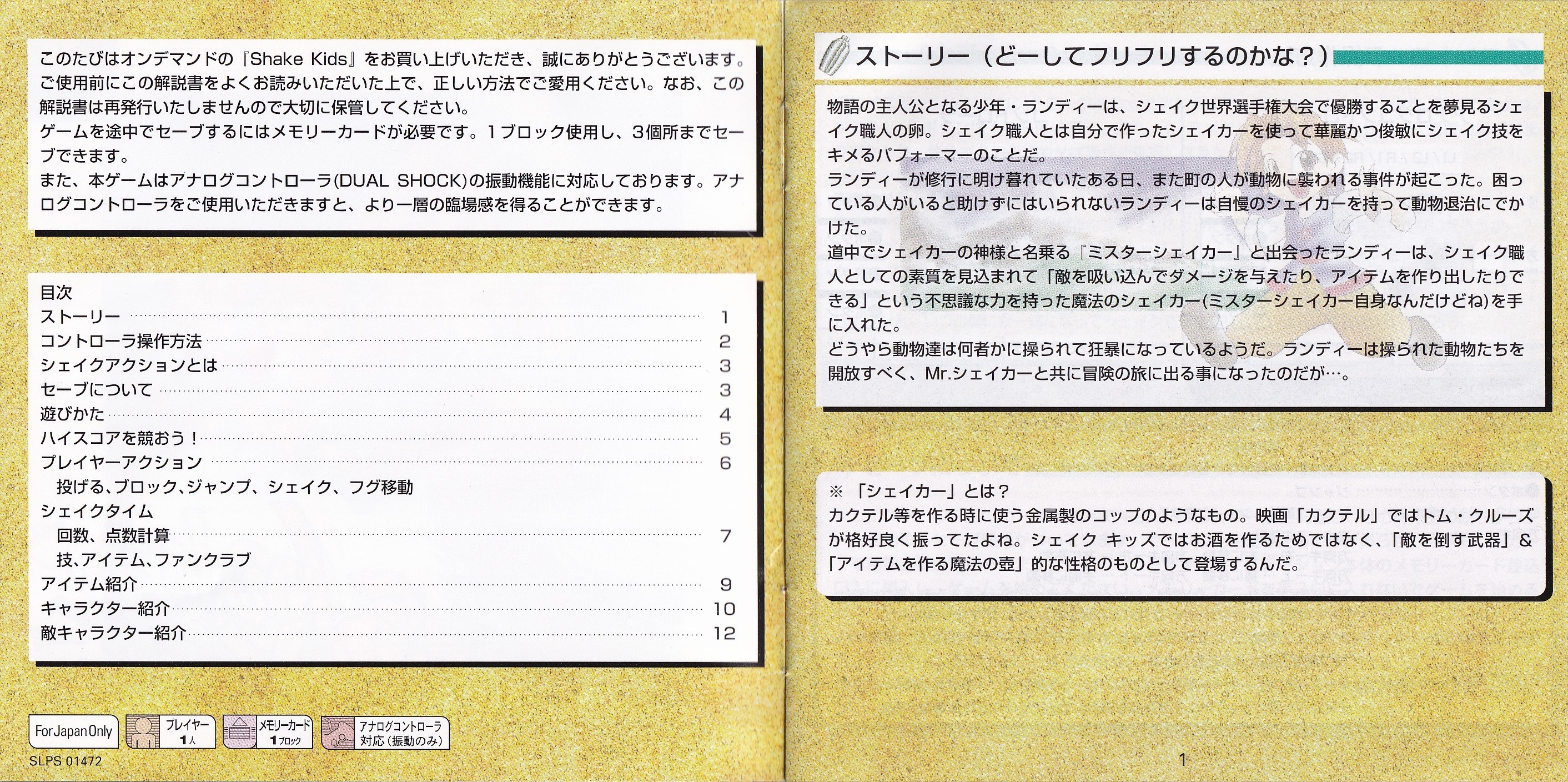 このたびはオンデマンドの『Shake Kids』をお買い上げいただき、誠にありがとうございます。ご使用前にこの解説書をよくお読みいただいた上で、正しい方法でご愛用ください。なお、この解説書は再発行いたしませんので大切に保管してください。
ゲームを途中でセーブするにはメモリーカードが必要です。1ブロック使用し、3個所までセーブできます。
また、本ゲームはアナログコントローラ(DUAL SHOCK)の振動機能に対応しております。アナログコントローラをご使用いただきますと、より一層の臨場感を得ることができます。

目次
ストーリー 1
コントローラ操作方法 2
シェイクアクションとは 3
セーブについて 3
遊びかた 4
ハイスコアを競おう！ 5
プレイヤーアクション 6
投げる、ブロック、ジャンプ、シェイク、フグ移動
シェイクタイム
回数、点数計算 7
技、アイテム、ファンクラブ
アイテム紹介 9
キャラクター紹介 10
敵キャラクター紹介 12

For Japan Only
プレイヤー 1人
メモリーカード 1ブロック
アナログコントローラ 対応（振動のみ）
SLPS 01472

ストーリー（どーしてフリフリするのかな？）

物語の主人公となる少年・ランディーは、シェイク世界選手権大会で優勝することを夢見るシェイク職人の卵。シェイク職人とは自分で作ったシェイカーを使って華麗かつ俊敏にシェイク技をキメるパフォーマーのことだ。
ランディーが修行に明け暮れていたある日、また町の人が動物に襲われる事件が起こった。困っている人がいると助けずにはいられないランディーは自慢のシェイカーを持って動物退治にでかけた。
道中でシェイカーの神様と名乗る『ミスターシェイカー』と出会ったランディーは、シェイク職人としての素質を見込まれて「敵を吸い込んでダメージを与えたり、アイテムを作り出したりできる」という不思議な力を持った魔法のシェイカー(ミスターシェイカー自身なんだけどね)を手に入れた。
どうやら動物達は何者かに操られて狂暴になっているようだ。ランディーは操られた動物たちを開放すべく、Mr.シェイカーと共に冒険の旅に出る事になったのだが…。

※「シェイカー」とは？
カクテル等を作る時に使う金属製のコップのようなもの。映画「カクテル」ではトム・クルーズが格好良く振ってたよね。シェイク キッズではお酒を作るためではなく、「敵を倒す武器」&「アイテムを作る魔法の壺」的な性格のものとして登場するんだ。

1